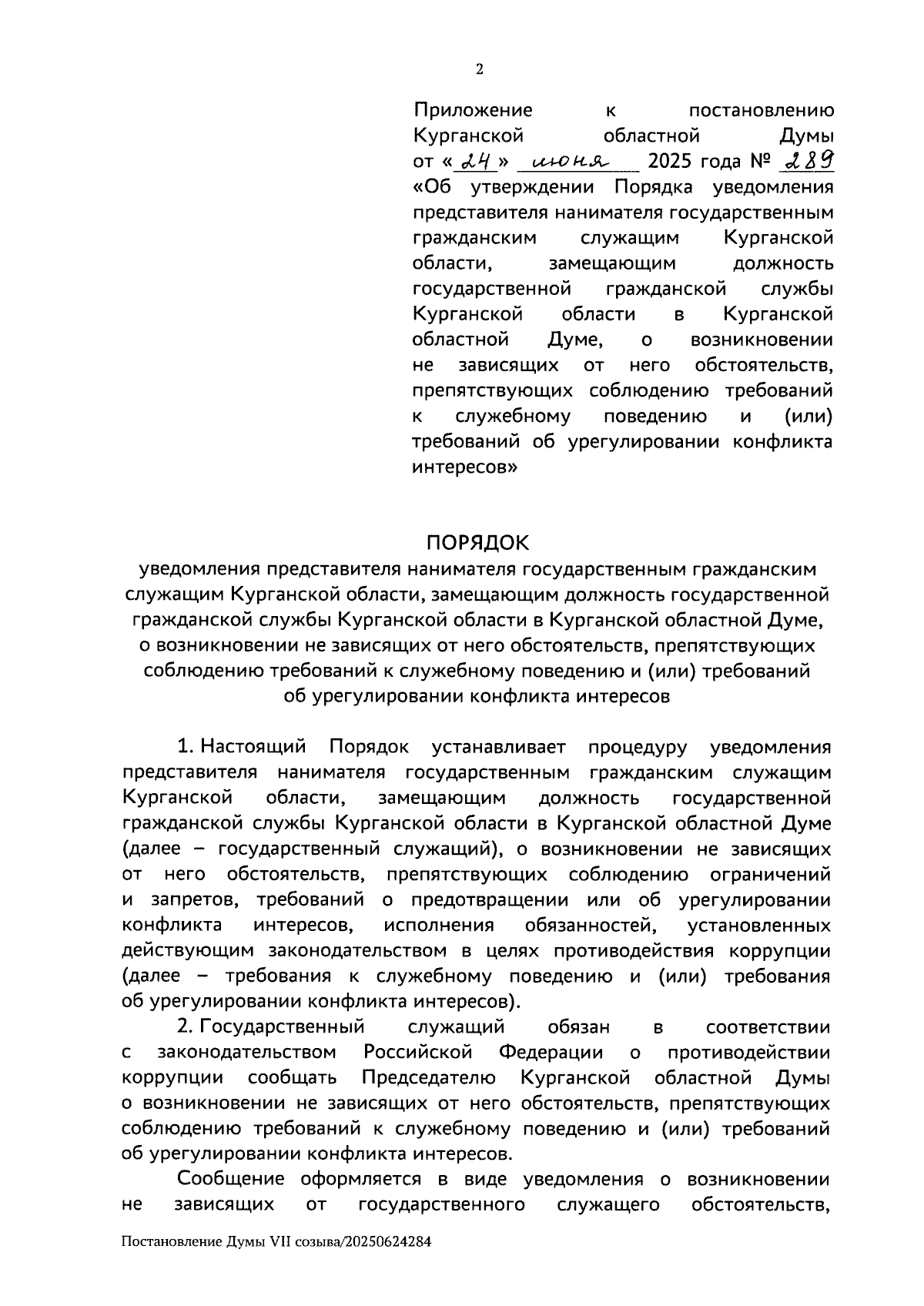 2

Приложение к постановлению Курганской областной Думы от « 24 » июня 2025 года № 289 «Об утверждении Порядка уведомления представителя нанимателя государственным гражданским служащим Курганской области, замещающим должность государственной гражданской службы Курганской области в Курганской областной Думе, о возникновении не зависящих от него обстоятельств, препятствующих соблюдению требований к служебному поведению и (или) требований об урегулировании конфликта интересов»

ПОРЯДОК
уведомления представителя нанимателя государственным гражданским служащим Курганской области, замещающим должность государственной гражданской службы Курганской области в Курганской областной Думе, о возникновении не зависящих от него обстоятельств, препятствующих соблюдению требований к служебному поведению и (или) требований об урегулировании конфликта интересов

1. Настоящий Порядок устанавливает процедуру уведомления представителя нанимателя государственным гражданским служащим Курганской области, замещающим должность государственной гражданской службы Курганской области в Курганской областной Думе (далее – государственный служащий), о возникновении не зависящих от него обстоятельств, препятствующих соблюдению ограничений и запретов, требований о предотвращении или об урегулировании конфликта интересов, исполнения обязанностей, установленных действующим законодательством в целях противодействия коррупции (далее – требования к служебному поведению и (или) требования об урегулировании конфликта интересов).

2. Государственный служащий обязан в соответствии с законодательством Российской Федерации о противодействии коррупции сообщать Председателю Курганской областной Думы о возникновении не зависящих от него обстоятельств, препятствующих соблюдению требований к служебному поведению и (или) требований об урегулировании конфликта интересов.

Сообщение оформляется в виде уведомления о возникновении не зависящих от государственного служащего обстоятельств,

Постановление Думы VII созыва/20250624284